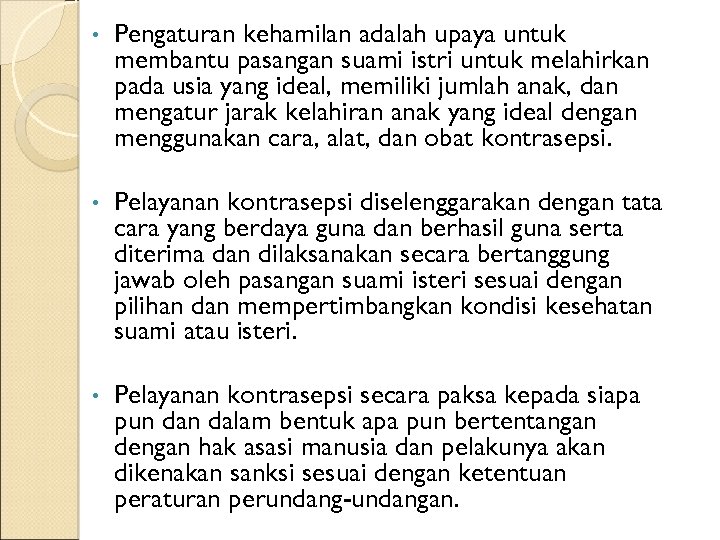 • Pengaturan kehamilan adalah upaya untuk membantu pasangan suami istri untuk melahirkan pada usia yang ideal, memiliki jumlah anak, dan mengatur jarak kelahiran anak yang ideal dengan menggunakan cara, alat, dan obat kontrasepsi.

• Pelayanan kontrasepsi diselenggarakan dengan tata cara yang berdaya guna dan berhasil guna serta diterima dan dilaksanakan secara bertanggung jawab oleh pasangan suami isteri sesuai dengan pilihan dan mempertimbangkan kondisi kesehatan suami atau isteri.

• Pelayanan kontrasepsi secara paksa kepada siapa pun dan dalam bentuk apa pun bertentangan dengan hak asasi manusia dan pelakunya akan dikenakan sanksi sesuai dengan ketentuan peraturan perundang-undangan.